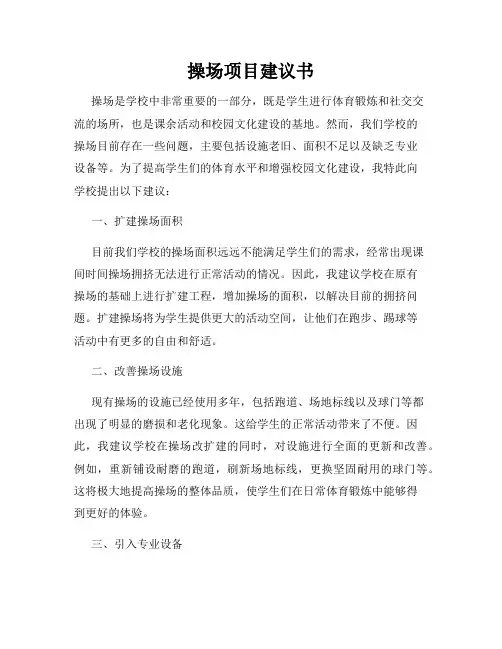 操场项目建议书

操场是学校中非常重要的一部分，既是学生进行体育锻炼和社交交流的场所，也是课余活动和校园文化建设的基地。然而，我们学校的操场目前存在一些问题，主要包括设施老旧、面积不足以及缺乏专业设备等。为了提高学生们的体育水平和增强校园文化建设，我特此向学校提出以下建议：

一、扩建操场面积

目前我们学校的操场面积远远不能满足学生们的需求，经常出现课间时间操场拥挤无法进行正常活动的情况。因此，我建议学校在原有操场的基础上进行扩建工程，增加操场的面积，以解决目前的拥挤问题。扩建操场将为学生提供更大的活动空间，让他们在跑步、踢球等活动中有更多的自由和舒适。

二、改善操场设施

现有操场的设施已经使用多年，包括跑道、场地标线以及球门等都出现了明显的磨损和老化现象。这给学生的正常活动带来了不便。因此，我建议学校在操场改扩建的同时，对设施进行全面的更新和改善。例如，重新铺设耐磨的跑道，刷新场地标线，更换坚固耐用的球门等。这将极大地提高操场的整体品质，使学生们在日常体育锻炼中能够得到更好的体验。

三、引入专业设备